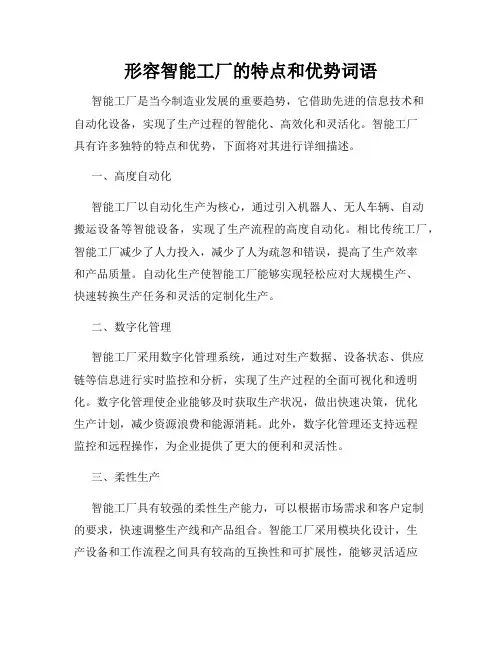 形容智能工厂的特点和优势词语

智能工厂是当今制造业发展的重要趋势，它借助先进的信息技术和自动化设备，实现了生产过程的智能化、高效化和灵活化。智能工厂具有许多独特的特点和优势，下面将对其进行详细描述。

一、高度自动化

智能工厂以自动化生产为核心，通过引入机器人、无人车辆、自动搬运设备等智能设备，实现了生产流程的高度自动化。相比传统工厂，智能工厂减少了人力投入，减少了人为疏忽和错误，提高了生产效率和产品质量。自动化生产使智能工厂能够实现轻松应对大规模生产、快速转换生产任务和灵活的定制化生产。

二、数字化管理

智能工厂采用数字化管理系统，通过对生产数据、设备状态、供应链等信息进行实时监控和分析，实现了生产过程的全面可视化和透明化。数字化管理使企业能够及时获取生产状况，做出快速决策，优化生产计划，减少资源浪费和能源消耗。此外，数字化管理还支持远程监控和远程操作，为企业提供了更大的便利和灵活性。

三、柔性生产

智能工厂具有较强的柔性生产能力，可以根据市场需求和客户定制的要求，快速调整生产线和产品组合。智能工厂采用模块化设计，生产设备和工作流程之间具有较高的互换性和可扩展性，能够灵活适应